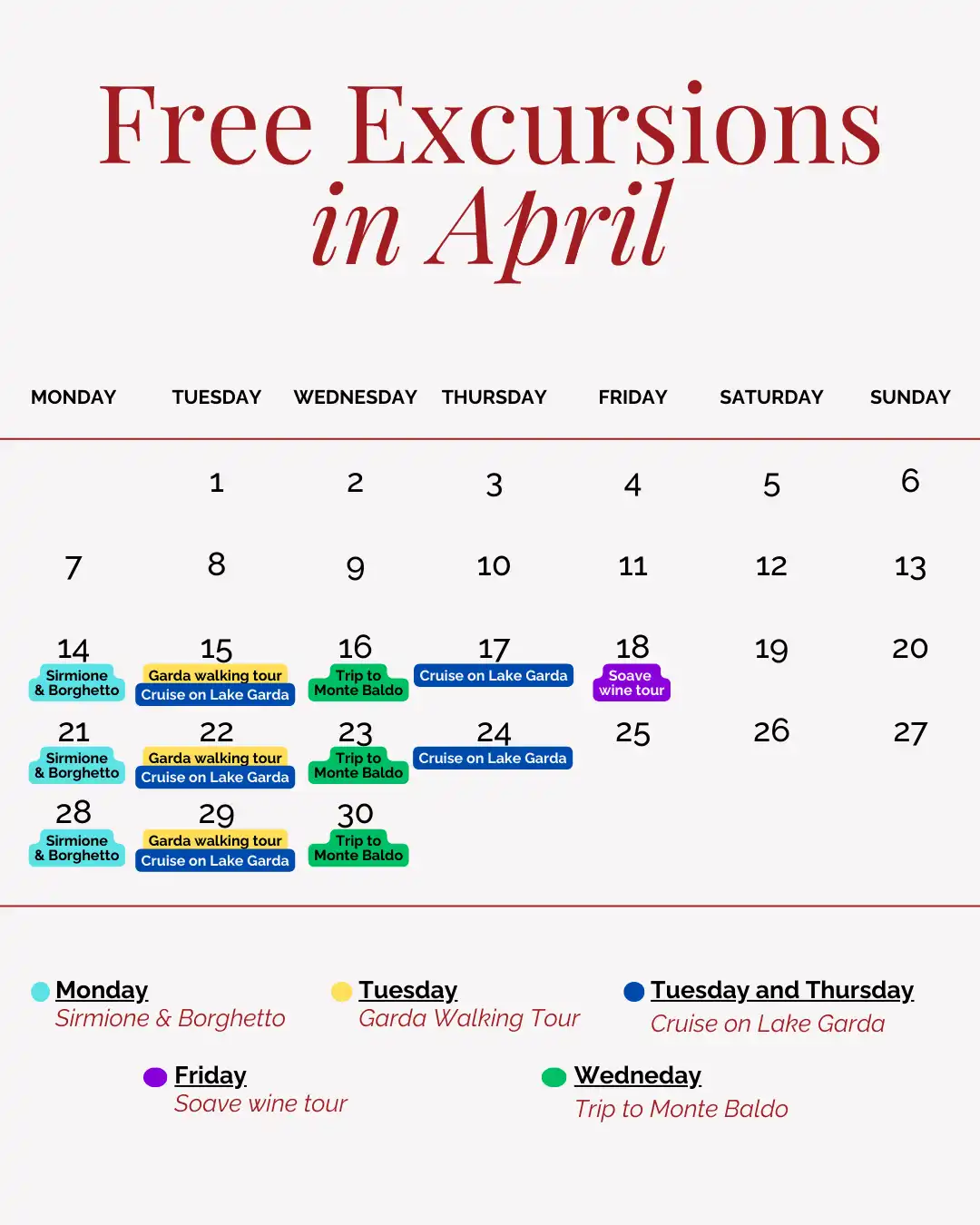 Free Excursions
in April

| MONDAY | TUESDAY | WEDNESDAY | THURSDAY | FRIDAY | SATURDAY | SUNDAY |
|---|---|---|---|---|---|---|
| | 1 | 2 | 3 | 4 | 5 | 6 |
| 7 | 8 | 9 | 10 | 11 | 12 | 13 |
| 14 Sirmione & Borghetto | 15 Garda walking tour Cruise on Lake Garda | 16 Trip to Monte Baldo | 17 Cruise on Lake Garda | 18 Soave wine tour | 19 | 20 |
| 21 Sirmione & Borghetto | 22 Garda walking tour Cruise on Lake Garda | 23 Trip to Monte Baldo | 24 Cruise on Lake Garda | 25 | 26 | 27 |
| 28 Sirmione & Borghetto | 29 Garda walking tour Cruise on Lake Garda | 30 Trip to Monte Baldo | | | | |

Monday
Sirmione & Borghetto

Tuesday
Garda Walking Tour

Tuesday and Thursday
Cruise on Lake Garda

Friday
Soave wine tour

Wedneday
Trip to Monte Baldo